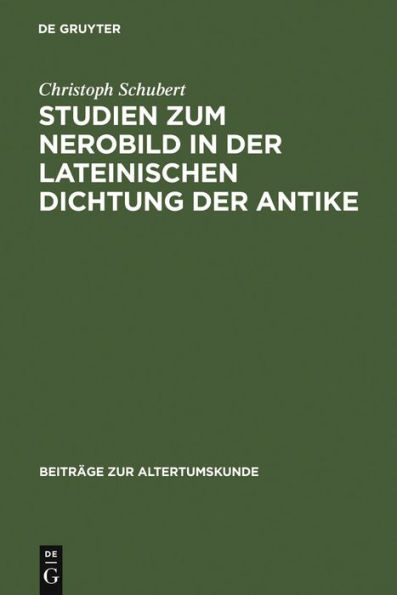 DE GRUYTER

Christoph Schubert

STUDIEN ZUM NEROBILD IN DER LATEINISCHEN DICHTUNG DER ANTIKE

BEITRÄGE ZUR ALTERTUMSKUNDE

DE
G